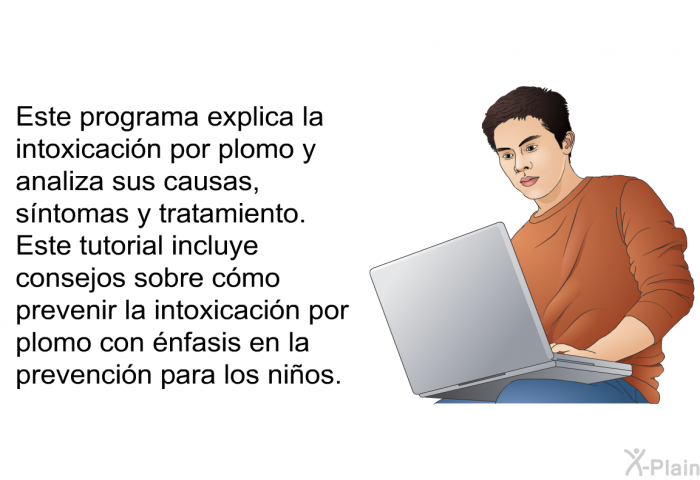 Este programa explica la intoxicación por plomo y analiza sus causas, síntomas y tratamiento. Este tutorial incluye consejos sobre cómo prevenir la intoxicación por plomo con énfasis en la prevención para los niños.

X-Plain